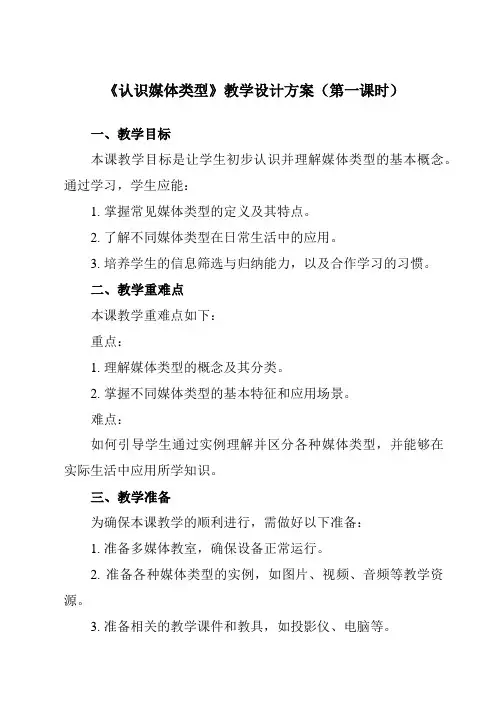 《认识媒体类型》教学设计方案（第一课时）

一、教学目标

本课教学目标是让学生初步认识并理解媒体类型的基本概念。通过学习，学生应能：

1. 掌握常见媒体类型的定义及其特点。

2. 了解不同媒体类型在日常生活中的应用。

3. 培养学生的信息筛选与归纳能力，以及合作学习的习惯。

二、教学重难点

本课教学重难点如下：

重点：

1. 理解媒体类型的概念及其分类。

2. 掌握不同媒体类型的基本特征和应用场景。

难点：

如何引导学生通过实例理解并区分各种媒体类型，并能够在实际生活中应用所学知识。

三、教学准备

为确保本课教学的顺利进行，需做好以下准备：

1. 准备多媒体教室，确保设备正常运行。

2. 准备各种媒体类型的实例，如图片、视频、音频等教学资源。

3. 准备相关的教学课件和教具，如投影仪、电脑等。